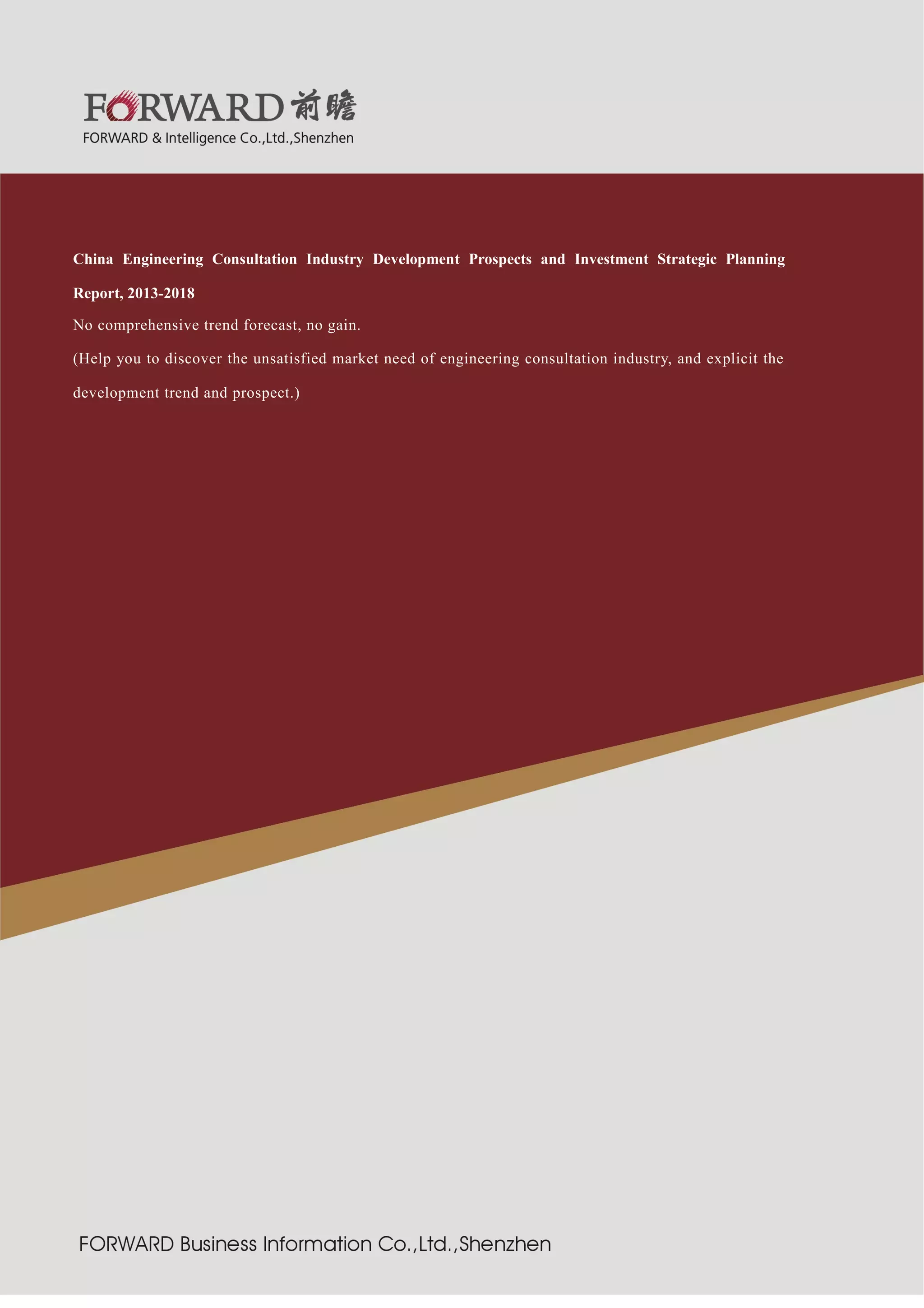 FORWARD 前瞻
FORWARD & Intelligence Co.,Ltd.,Shenzhen

China Engineering Consultation Industry Development Prospects and Investment Strategic Planning Report, 2013-2018

No comprehensive trend forecast, no gain.

(Help you to discover the unsatisfied market need of engineering consultation industry, and explicit the development trend and prospect.)

FORWARD Business Information Co.,Ltd.,Shenzhen